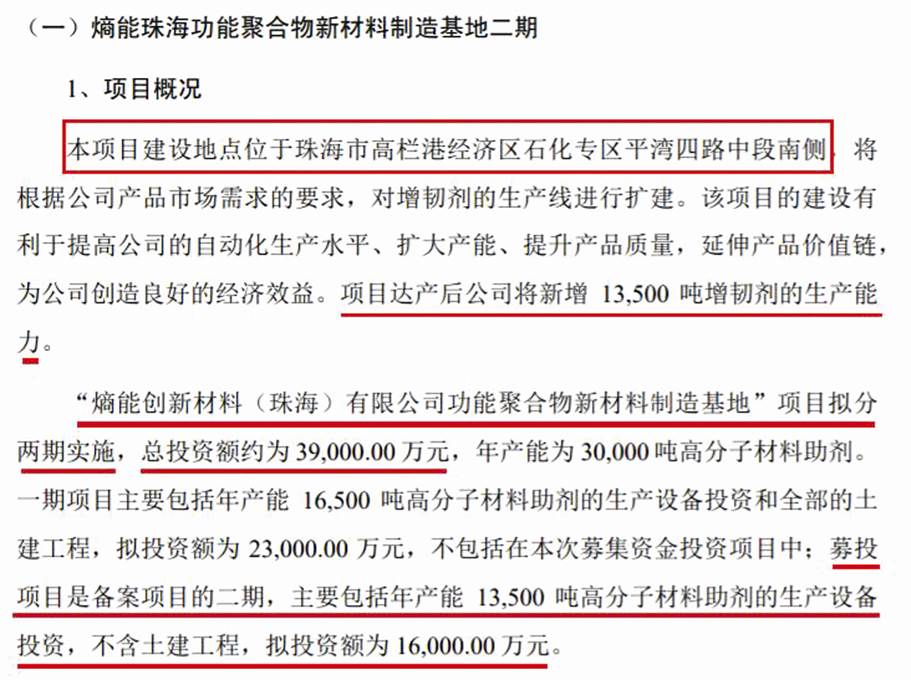 （一）熵能珠海功能聚合物新材料制造基地二期

1、项目概况

本项目建设地点位于珠海市高栏港经济区石化专区平湾四路中段南侧，将根据公司产品市场需求的要求，对增韧剂的生产线进行扩建。该项目的建设有利于提高公司的自动化生产水平、扩大产能、提升产品质量，延伸产品价值链，为公司创造良好的经济效益。项目达产后公司将新增 13,500 吨增韧剂的生产能力。

“熵能创新材料（珠海）有限公司功能聚合物新材料制造基地”项目拟分两期实施，总投资额约为 39,000.00 万元，年产能为 30,000 吨高分子材料助剂。一期项目主要包括年产能 16,500 吨高分子材料助剂的生产设备投资和全部的土建工程，拟投资额为 23,000.00 万元，不包括在本次募集资金投资项目中；募投项目是备案项目的二期，主要包括年产能 13,500 吨高分子材料助剂的生产设备投资，不含土建工程，拟投资额为 16,000.00 万元。